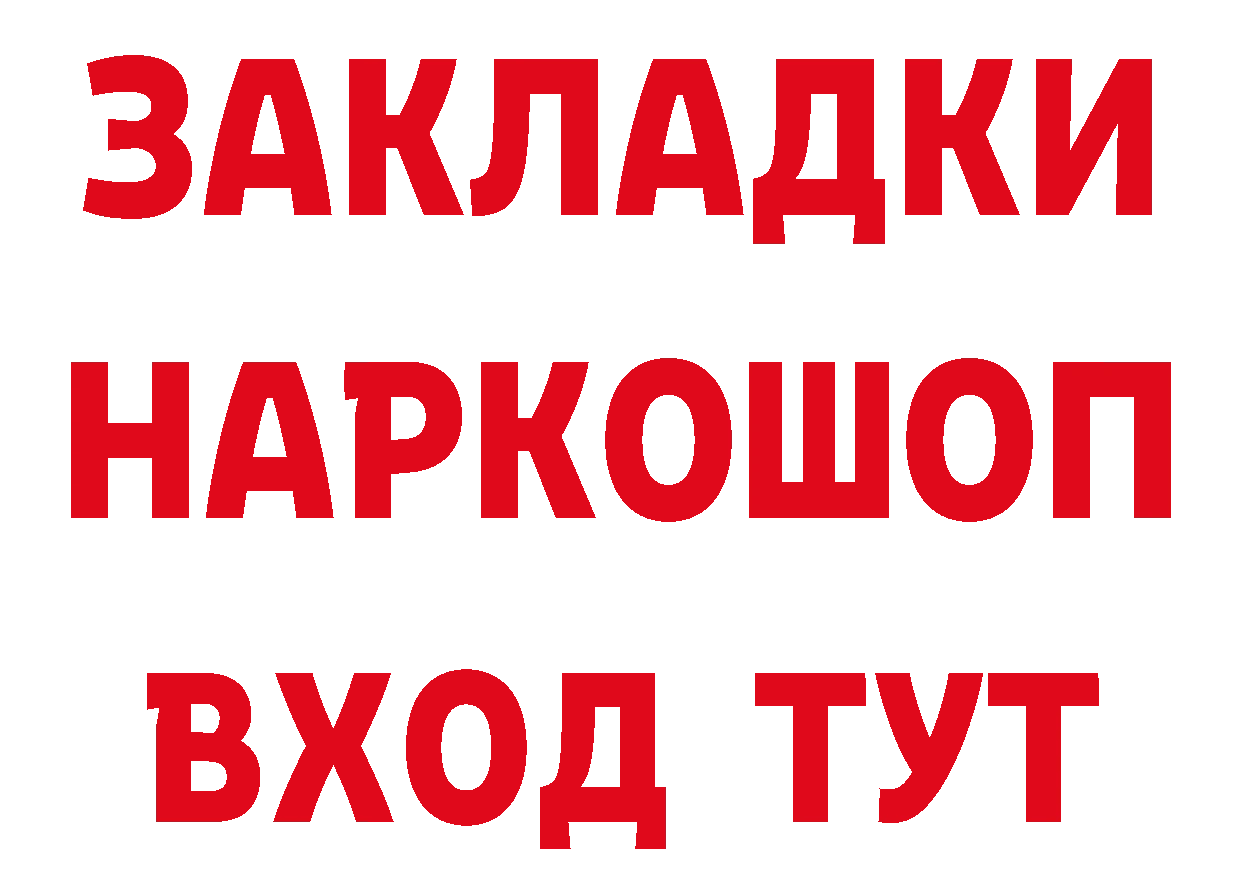 ЗАКЛАДКИ НАРКОШОП ВХОД ТУТ